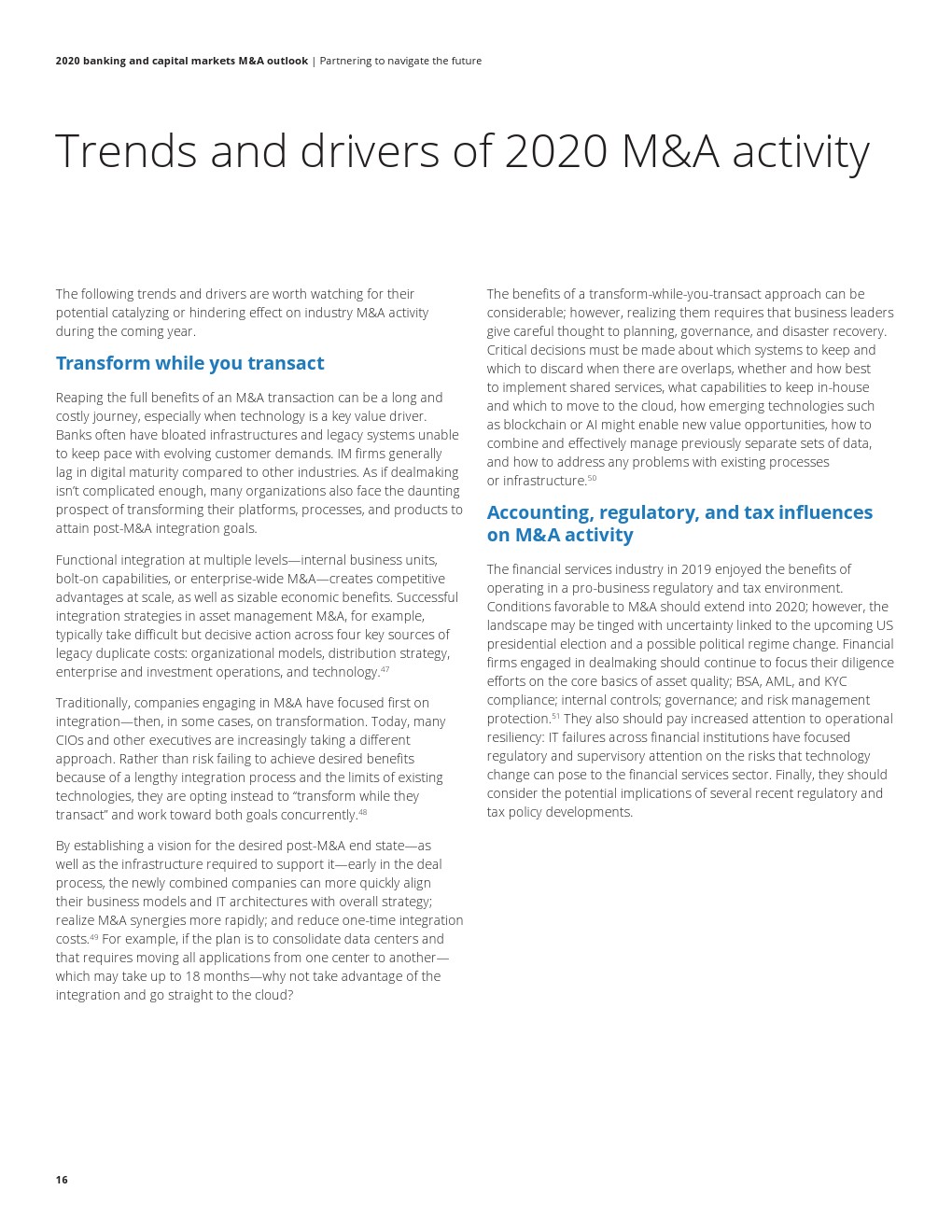 2020 banking and capital markets M&A outlook | Partnering to navigate the future

Trends and drivers of 2020 M&A activity

The following trends and drivers are worth watching for their potential catalyzing or hindering effect on industry M&A activity during the coming year.

Transform while you transact

Reaping the full benefits of an M&A transaction can be a long and costly journey, especially when technology is a key value driver. Banks often have bloated infrastructures and legacy systems unable to keep pace with evolving customer demands. IM firms generally lag in digital maturity compared to other industries. As if dealmaking isn't complicated enough, many organizations also face the daunting prospect of transforming their platforms, processes, and products to attain post-M&A integration goals.

Functional integration at multiple levels—internal business units, bolt-on capabilities, or enterprise-wide M&A—creates competitive advantages at scale, as well as sizable economic benefits. Successful integration strategies in asset management M&A, for example, typically take difficult but decisive action across four key sources of legacy duplicate costs: organizational models, distribution strategy, enterprise and investment operations, and technology.$^{47}$

Traditionally, companies engaging in M&A have focused first on integration—then, in some cases, on transformation. Today, many CIOs and other executives are increasingly taking a different approach. Rather than risk failing to achieve desired benefits because of a lengthy integration process and the limits of existing technologies, they are opting instead to "transform while they transact" and work toward both goals concurrently.$^{48}$

By establishing a vision for the desired post-M&A end state—as well as the infrastructure required to support it—early in the deal process, the newly combined companies can more quickly align their business models and IT architectures with overall strategy; realize M&A synergies more rapidly; and reduce one-time integration costs.$^{49}$ For example, if the plan is to consolidate data centers and that requires moving all applications from one center to another—which may take up to 18 months—why not take advantage of the integration and go straight to the cloud?

The benefits of a transform-while-you-transact approach can be considerable; however, realizing them requires that business leaders give careful thought to planning, governance, and disaster recovery. Critical decisions must be made about which systems to keep and which to discard when there are overlaps, whether and how best to implement shared services, what capabilities to keep in-house and which to move to the cloud, how emerging technologies such as blockchain or AI might enable new value opportunities, how to combine and effectively manage previously separate sets of data, and how to address any problems with existing processes or infrastructure.$^{50}$

Accounting, regulatory, and tax influences on M&A activity

The financial services industry in 2019 enjoyed the benefits of operating in a pro-business regulatory and tax environment. Conditions favorable to M&A should extend into 2020; however, the landscape may be tinged with uncertainty linked to the upcoming US presidential election and a possible political regime change. Financial firms engaged in dealmaking should continue to focus their diligence efforts on the core basics of asset quality; BSA, AML, and KYC compliance; internal controls; governance; and risk management protection.$^{51}$ They also should pay increased attention to operational resiliency: IT failures across financial institutions have focused regulatory and supervisory attention on the risks that technology change can pose to the financial services sector. Finally, they should consider the potential implications of several recent regulatory and tax policy developments.

16